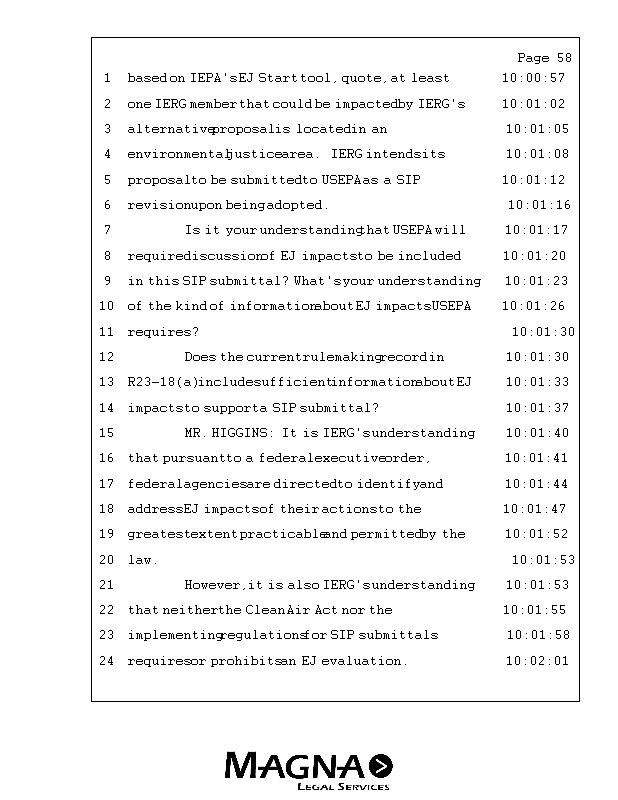 Page 58

1 based on IEPA's EJ Start tool, quote, at least 10:00:57
2 one IERG member that could be impacted by IERG's 10:01:02
3 alternative proposal is located in an 10:01:05
4 environmental justice area. IERG intends its 10:01:08
5 proposal to be submitted to USEPA as a SIP 10:01:12
6 revision upon being adopted. 10:01:16
7 Is it your understanding that USEPA will 10:01:17
8 require discussion of EJ impacts to be included 10:01:20
9 in this SIP submittal? What's your understanding 10:01:23
10 of the kind of information about EJ impacts USEPA 10:01:26
11 requires? 10:01:30
12 Does the current rulemaking record in 10:01:30
13 R23-18(a) include sufficient information about EJ 10:01:33
14 impacts to support a SIP submittal? 10:01:37
15 MR. HIGGINS: It is IERG's understanding 10:01:40
16 that pursuant to a federal executive order, 10:01:41
17 federal agencies are directed to identify and 10:01:44
18 address EJ impacts of their actions to the 10:01:47
19 greatest extent practicable and permitted by the 10:01:52
20 law. 10:01:53
21 However, it is also IERG's understanding 10:01:53
22 that neither the Clean Air Act nor the 10:01:55
23 implementing regulations for SIP submittals 10:01:58
24 requires or prohibits an EJ evaluation. 10:02:01

MAGNA
LEGAL SERVICES